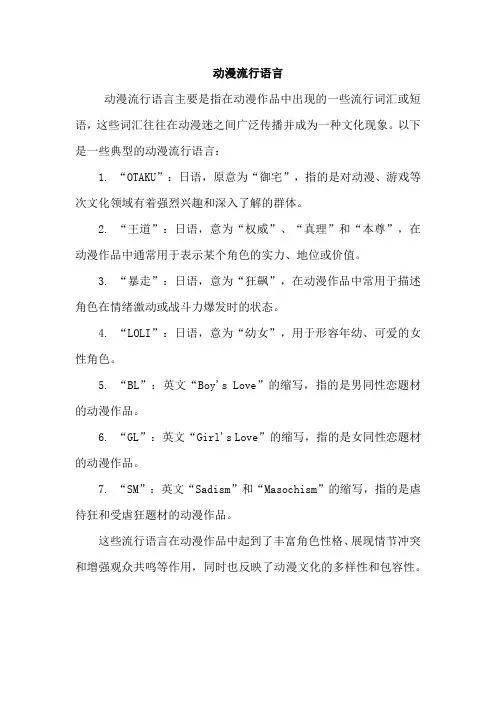 动漫流行语言

动漫流行语言主要是指在动漫作品中出现的一些流行词汇或短语，这些词汇往往在动漫迷之间广泛传播并成为一种文化现象。以下是一些典型的动漫流行语言：

1. “OTAKU”：日语，原意为“御宅”，指的是对动漫、游戏等次文化领域有着强烈兴趣和深入了解的群体。

2. “王道”：日语，意为“权威”、“真理”和“本尊”，在动漫作品中通常用于表示某个角色的实力、地位或价值。

3. “暴走”：日语，意为“狂飙”，在动漫作品中常用于描述角色在情绪激动或战斗力爆发时的状态。

4. “LOLI”：日语，意为“幼女”，用于形容年幼、可爱的女性角色。

5. “BL”：英文“Boy's Love”的缩写，指的是男同性恋题材的动漫作品。

6. “GL”：英文“Girl's Love”的缩写，指的是女同性恋题材的动漫作品。

7. “SM”：英文“Sadism”和“Masochism”的缩写，指的是虐待狂和受虐狂题材的动漫作品。

这些流行语言在动漫作品中起到了丰富角色性格、展现情节冲突和增强观众共鸣等作用，同时也反映了动漫文化的多样性和包容性。